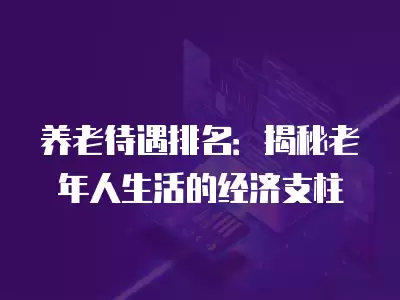 养老待遇排名：揭秘老年人生活的经济支柱